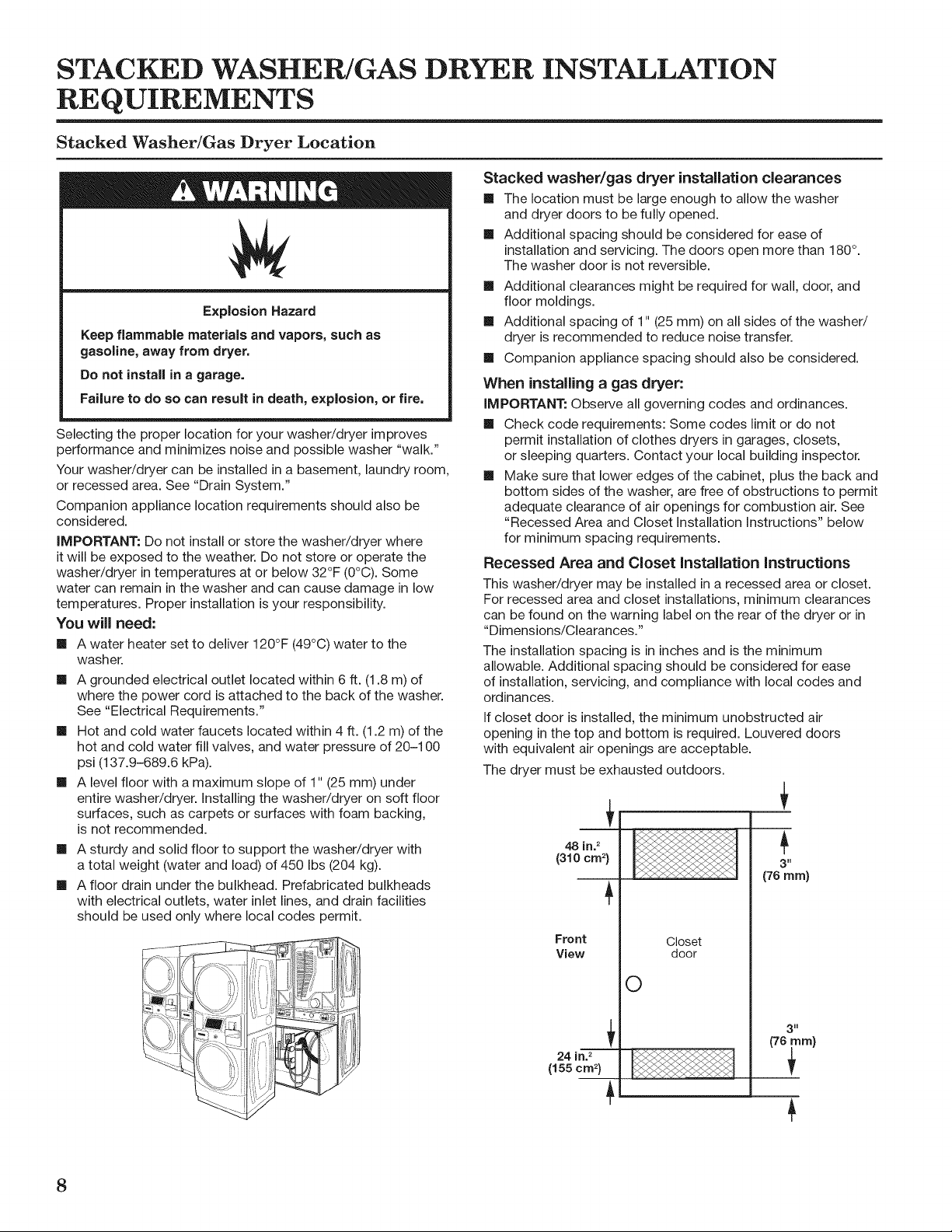 STACKED WASHER/GAS DRYER INSTALLATION REQUIREMENTS

Stacked Washer/Gas Dryer Location

WARNING

Explosion Hazard

Keep flammable materials and vapors, such as gasoline, away from dryer.

Do not install in a garage.

Failure to do so can result in death, explosion, or fire.

Selecting the proper location for your washer/dryer improves performance and minimizes noise and possible washer "walk."

Your washer/dryer can be installed in a basement, laundry room, or recessed area. See "Drain System."

Companion appliance location requirements should also be considered.

IMPORTANT: Do not install or store the washer/dryer where it will be exposed to the weather. Do not store or operate the washer/dryer in temperatures at or below 32°F (0°C). Some water can remain in the washer and can cause damage in low temperatures. Proper installation is your responsibility.

You will need:

■ A water heater set to deliver 120°F (49°C) water to the washer.

■ A grounded electrical outlet located within 6 ft. (1.8 m) of where the power cord is attached to the back of the washer. See "Electrical Requirements."

■ Hot and cold water faucets located within 4 ft. (1.2 m) of the hot and cold water fill valves, and water pressure of 20–100 psi (137.9–689.6 kPa).

■ A level floor with a maximum slope of 1" (25 mm) under entire washer/dryer. Installing the washer/dryer on soft floor surfaces, such as carpets or surfaces with foam backing, is not recommended.

■ A sturdy and solid floor to support the washer/dryer with a total weight (water and load) of 450 lbs (204 kg).

■ A floor drain under the bulkhead. Prefabricated bulkheads with electrical outlets, water inlet lines, and drain facilities should be used only where local codes permit.

Stacked washer/gas dryer installation clearances

■ The location must be large enough to allow the washer and dryer doors to be fully opened.

■ Additional spacing should be considered for ease of installation and servicing. The doors open more than 180°. The washer door is not reversible.

■ Additional clearances might be required for wall, door, and floor moldings.

■ Additional spacing of 1" (25 mm) on all sides of the washer/dryer is recommended to reduce noise transfer.

■ Companion appliance spacing should also be considered.

When installing a gas dryer:

IMPORTANT: Observe all governing codes and ordinances.

■ Check code requirements: Some codes limit or do not permit installation of clothes dryers in garages, closets, or sleeping quarters. Contact your local building inspector.

■ Make sure that lower edges of the cabinet, plus the back and bottom sides of the washer, are free of obstructions to permit adequate clearance of air openings for combustion air. See "Recessed Area and Closet Installation Instructions" below for minimum spacing requirements.

Recessed Area and Closet Installation Instructions

This washer/dryer may be installed in a recessed area or closet. For recessed area and closet installations, minimum clearances can be found on the warning label on the rear of the dryer or in "Dimensions/Clearances."

The installation spacing is in inches and is the minimum allowable. Additional spacing should be considered for ease of installation, servicing, and compliance with local codes and ordinances.

If closet door is installed, the minimum unobstructed air opening in the top and bottom is required. Louvered doors with equivalent air openings are acceptable.

The dryer must be exhausted outdoors.

48 in.$^2$ (310 cm$^2$)

3" (76 mm)

Front View

Closet door

3" (76 mm)

24 in.$^2$ (155 cm$^2$)

8